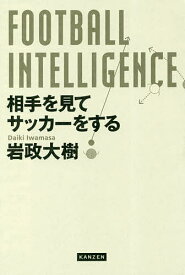 FOOTBALL INTELLIGENCE

相手を見て
サッカーをする

Daiki Iwamasa
岩政大樹

KANZEN